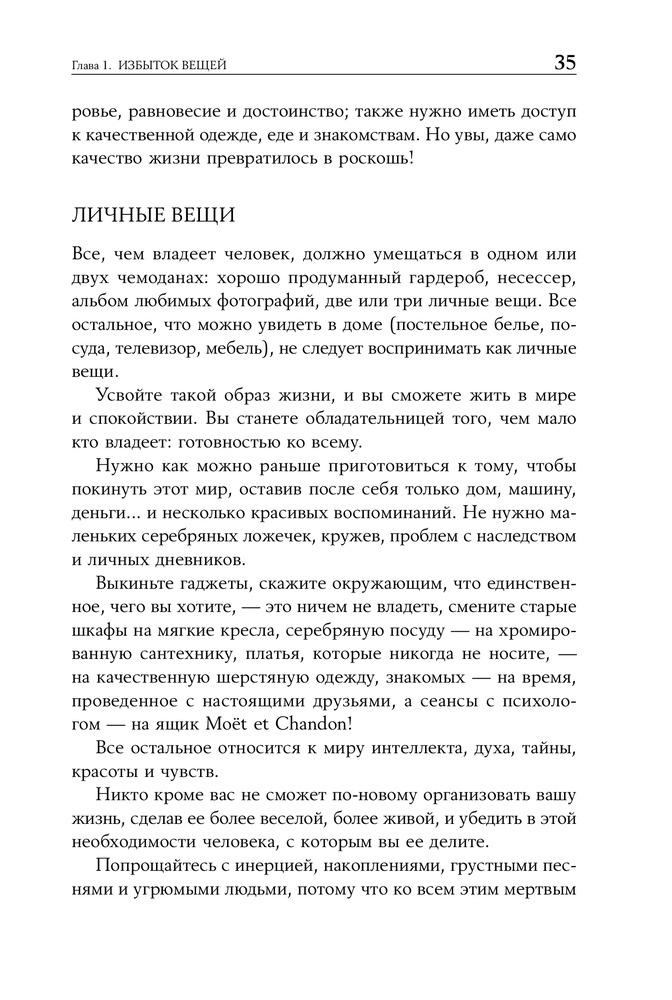 Глава 1. ИЗБЫТОК ВЕЩЕЙ 35

ровье, равновесие и достоинство; также нужно иметь доступ к качественной одежде, еде и знакомствам. Но увы, даже само качество жизни превратилось в роскошь!

ЛИЧНЫЕ ВЕЩИ

Все, чем владеет человек, должно умещаться в одном или двух чемоданах: хорошо продуманный гардероб, несессер, альбом любимых фотографий, две или три личные вещи. Все остальное, что можно увидеть в доме (постельное белье, посуда, телевизор, мебель), не следует воспринимать как личные вещи.

Усвойте такой образ жизни, и вы сможете жить в мире и спокойствии. Вы станете обладательницей того, чем мало кто владеет: готовностью ко всему.

Нужно как можно раньше приготовиться к тому, чтобы покинуть этот мир, оставив после себя только дом, машину, деньги... и несколько красивых воспоминаний. Не нужно маленьких серебряных ложечек, кружев, проблем с наследством и личных дневников.

Выкиньте гаджеты, скажите окружающим, что единственное, чего вы хотите, — это ничем не владеть, смените старые шкафы на мягкие кресла, серебряную посуду — на хромированную сантехнику, платья, которые никогда не носите, — на качественную шерстяную одежду, знакомых — на время, проведенное с настоящими друзьями, а сеансы с психологом — на ящик Moët et Chandon!

Все остальное относится к миру интеллекта, духа, тайны, красоты и чувств.

Никто кроме вас не сможет по-новому организовать вашу жизнь, сделав ее более веселой, более живой, и убедить в этой необходимости человека, с которым вы ее делите.

Попрощайтесь с инерцией, накоплениями, грустными песнями и угрюмыми людьми, потому что ко всем этим мертвым